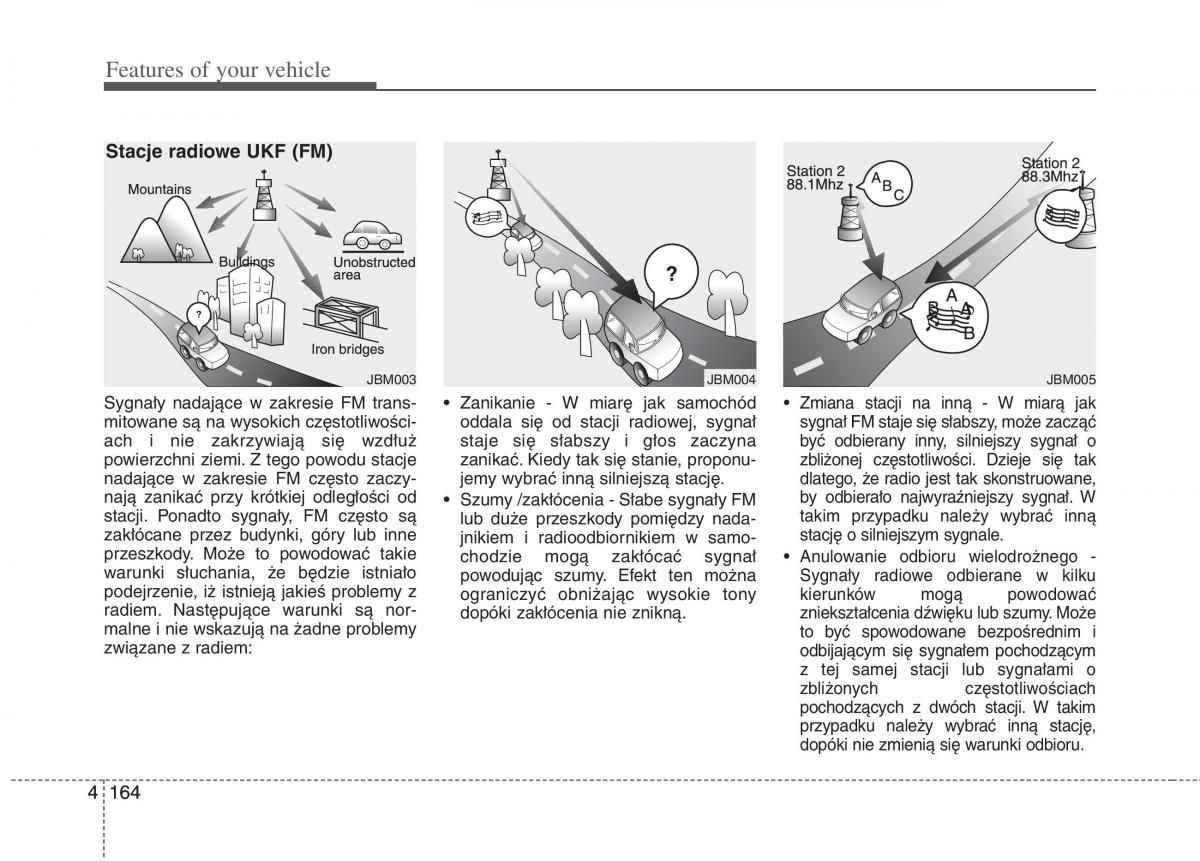 Features of your vehicle

Stacje radiowe UKF (FM)

Mountains

Buildings

Unobstructed area

Iron bridges

?

JBM003

Sygnały nadające w zakresie FM transmitowane są na wysokich częstotliwościach i nie zakrzywiają się wzdłuż powierzchni ziemi. Z tego powodu stacje nadające w zakresie FM często zaczynają zanikać przy krótkiej odległości od stacji. Ponadto sygnały, FM często są zakłócane przez budynki, góry lub inne przeszkody. Może to powodować takie warunki słuchania, że będzie istniało podejrzenie, iż istnieją jakieś problemy z radiem. Następujące warunki są normalne i nie wskazują na żadne problemy związane z radiem:

?

JBM004

• Zanikanie - W miarę jak samochód oddala się od stacji radiowej, sygnał staje się słabszy i głos zaczyna zanikać. Kiedy tak się stanie, proponujemy wybrać inną silniejszą stację.

• Szumy /zakłócenia - Słabe sygnały FM lub duże przeszkody pomiędzy nadajnikiem i radioodbiornikiem w samochodzie mogą zakłócać sygnał powodując szumy. Efekt ten można ograniczyć obniżając wysokie tony dopóki zakłócenia nie znikną.

Station 2
88.1Mhz

A B C

Station 2
88.3Mhz

A B A B

JBM005

• Zmiana stacji na inną - W miarą jak sygnał FM staje się słabszy, może zacząć być odbierany inny, silniejszy sygnał o zbliżonej częstotliwości. Dzieje się tak dlatego, że radio jest tak skonstruowane, by odbierało najwyraźniejszy sygnał. W takim przypadku należy wybrać inną stację o silniejszym sygnale.

• Anulowanie odbioru wielodrożnego - Sygnały radiowe odbierane w kilku kierunków mogą powodować zniekształcenia dźwięku lub szumy. Może to być spowodowane bezpośrednim i odbijającym się sygnałem pochodzącym z tej samej stacji lub sygnałami o zbliżonych częstotliwościach pochodzących z dwóch stacji. W takim przypadku należy wybrać inną stację, dopóki nie zmienią się warunki odbioru.

4 164